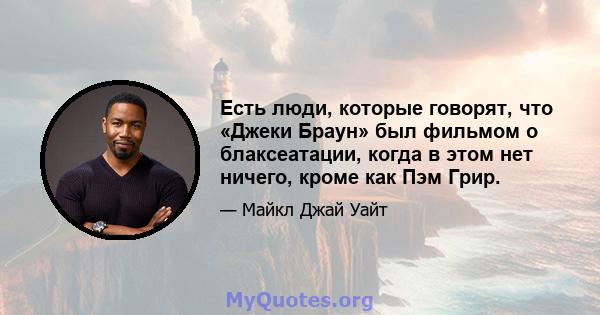 Есть люди, которые говорят, что «Джеки Браун» был фильмом о блаксеатации, когда в этом нет ничего, кроме как Пэм Грир.

— Майкл Джай Уайт

MyQuotes.org